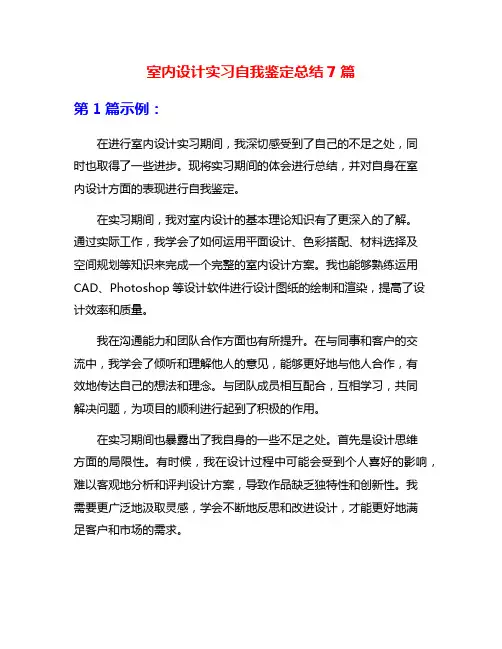 室内设计实习自我鉴定总结 7 篇

第 1 篇示例：

在进行室内设计实习期间，我深切感受到了自己的不足之处，同时也取得了一些进步。现将实习期间的体会进行总结，并对自身在室内设计方面的表现进行自我鉴定。

在实习期间，我对室内设计的基本理论知识有了更深入的了解。通过实际工作，我学会了如何运用平面设计、色彩搭配、材料选择及空间规划等知识来完成一个完整的室内设计方案。我也能够熟练运用 CAD、Photoshop 等设计软件进行设计图纸的绘制和渲染，提高了设计效率和质量。

我在沟通能力和团队合作方面也有所提升。在与同事和客户的交流中，我学会了倾听和理解他人的意见，能够更好地与他人合作，有效地传达自己的想法和理念。与团队成员相互配合，互相学习，共同解决问题，为项目的顺利进行起到了积极的作用。

在实习期间也暴露出了我自身的一些不足之处。首先是设计思维方面的局限性。有时候，我在设计过程中可能会受到个人喜好的影响，难以客观地分析和评判设计方案，导致作品缺乏独特性和创新性。我需要更广泛地汲取灵感，学会不断地反思和改进设计，才能更好地满足客户和市场的需求。